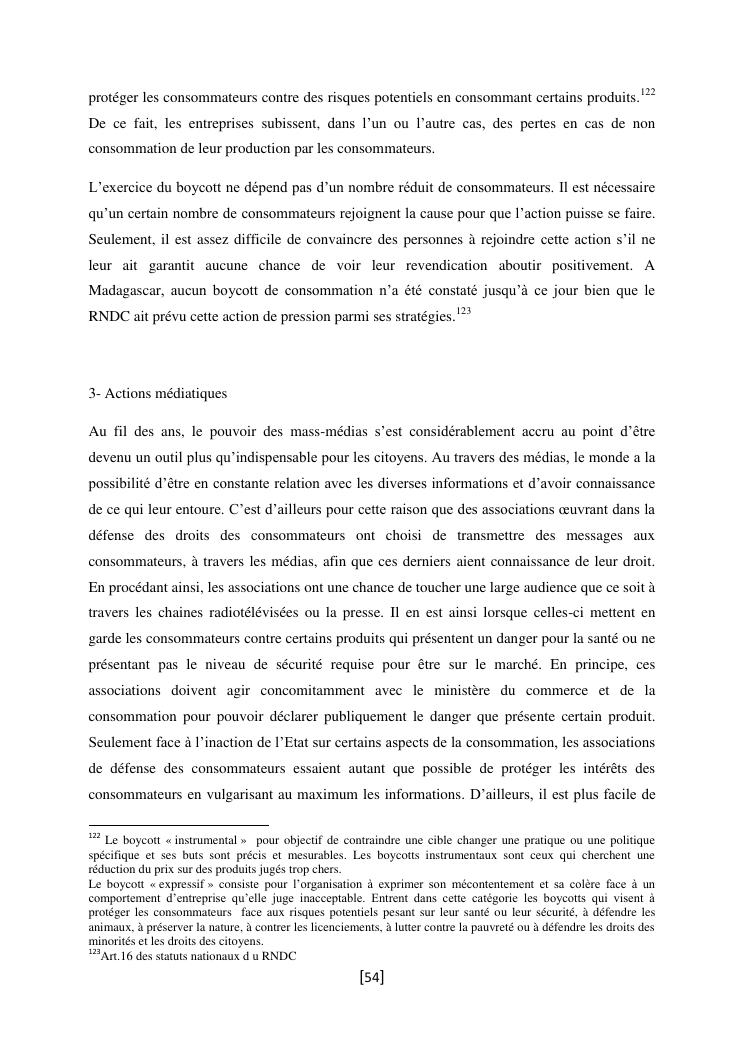 protéger les consommateurs contre des risques potentiels en consommant certains produits.$^{122}$ De ce fait, les entreprises subissent, dans l'un ou l'autre cas, des pertes en cas de non consommation de leur production par les consommateurs.

L'exercice du boycott ne dépend pas d'un nombre réduit de consommateurs. Il est nécessaire qu'un certain nombre de consommateurs rejoignent la cause pour que l'action puisse se faire. Seulement, il est assez difficile de convaincre des personnes à rejoindre cette action s'il ne leur ait garantit aucune chance de voir leur revendication aboutir positivement. A Madagascar, aucun boycott de consommation n'a été constaté jusqu'à ce jour bien que le RNDC ait prévu cette action de pression parmi ses stratégies.$^{123}$

3- Actions médiatiques

Au fil des ans, le pouvoir des mass-médias s'est considérablement accru au point d'être devenu un outil plus qu'indispensable pour les citoyens. Au travers des médias, le monde a la possibilité d'être en constante relation avec les diverses informations et d'avoir connaissance de ce qui leur entoure. C'est d'ailleurs pour cette raison que des associations œuvrant dans la défense des droits des consommateurs ont choisi de transmettre des messages aux consommateurs, à travers les médias, afin que ces derniers aient connaissance de leur droit. En procédant ainsi, les associations ont une chance de toucher une large audience que ce soit à travers les chaines radiotélévisées ou la presse. Il en est ainsi lorsque celles-ci mettent en garde les consommateurs contre certains produits qui présentent un danger pour la santé ou ne présentant pas le niveau de sécurité requise pour être sur le marché. En principe, ces associations doivent agir concomitamment avec le ministère du commerce et de la consommation pour pouvoir déclarer publiquement le danger que présente certain produit. Seulement face à l'inaction de l'Etat sur certains aspects de la consommation, les associations de défense des consommateurs essaient autant que possible de protéger les intérêts des consommateurs en vulgarisant au maximum les informations. D'ailleurs, il est plus facile de

$^{122}$ Le boycott « instrumental » pour objectif de contraindre une cible changer une pratique ou une politique spécifique et ses buts sont précis et mesurables. Les boycotts instrumentaux sont ceux qui cherchent une réduction du prix sur des produits jugés trop chers.
Le boycott « expressif » consiste pour l'organisation à exprimer son mécontentement et sa colère face à un comportement d'entreprise qu'elle juge inacceptable. Entrent dans cette catégorie les boycotts qui visent à protéger les consommateurs face aux risques potentiels pesant sur leur santé ou leur sécurité, à défendre les animaux, à préserver la nature, à contrer les licenciements, à lutter contre la pauvreté ou à défendre les droits des minorités et les droits des citoyens.
$^{123}$Art.16 des statuts nationaux d u RNDC

[54]